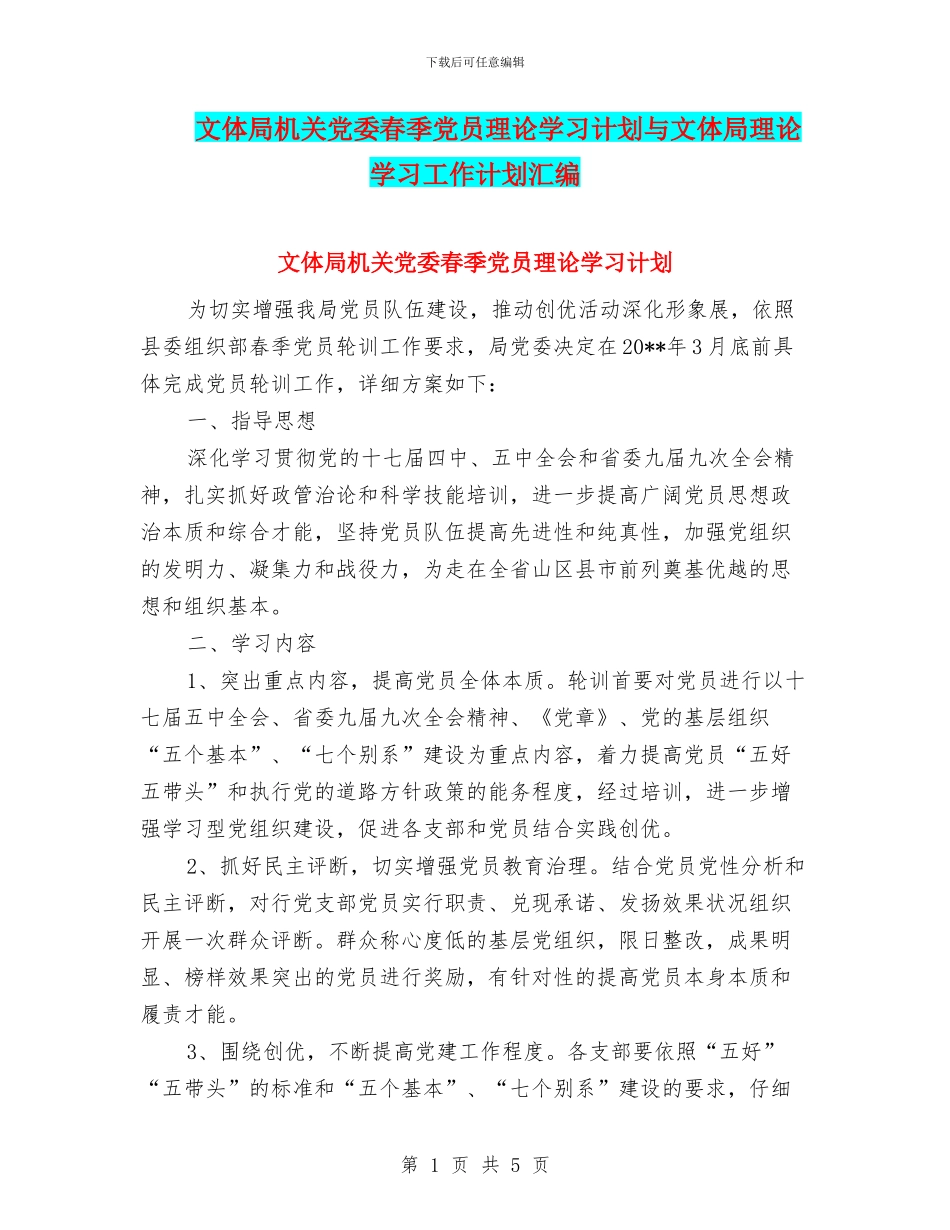 下载后可任意编辑

文体局机关党委春季党员理论学习计划与文体局理论学习工作计划汇编

文体局机关党委春季党员理论学习计划

为切实增强我局党员队伍建设，推动创优活动深化形象展，依照县委组织部春季党员轮训工作要求，局党委决定在20**年3月底前具体完成党员轮训工作，详细方案如下：

一、指导思想

深化学习贯彻党的十七届四中、五中全会和省委九届九次全会精神，扎实抓好政管治论和科学技能培训，进一步提高广阔党员思想政治本质和综合才能，坚持党员队伍提高先进性和纯真性，加强党组织的发明力、凝集力和战役力，为走在全省山区县市前列奠基优越的思想和组织基本。

二、学习内容

1、突出重点内容，提高党员全体本质。轮训首要对党员进行以十七届五中全会、省委九届九次全会精神、《党章》、党的基层组织“五个基本”、“七个别系”建设为重点内容，着力提高党员“五好五带头”和执行党的道路方针政策的能务程度，经过培训，进一步增强学习型党组织建设，促进各支部和党员结合实践创优。

2、抓好民主评断，切实增强党员教育治理。结合党员党性分析和民主评断，对行党支部党员实行职责、兑现承诺、发扬效果状况组织开展一次群众评断。群众称心度低的基层党组织，限日整改，成果明显、榜样效果突出的党员进行奖励，有针对性的提高党员本身本质和履责才能。

3、围绕创优，不断提高党建工作程度。各支部要依照“五好”“五带头”的标准和“五个基本”、“七个别系”建设的要求，仔细

第 1 页 共 5 页